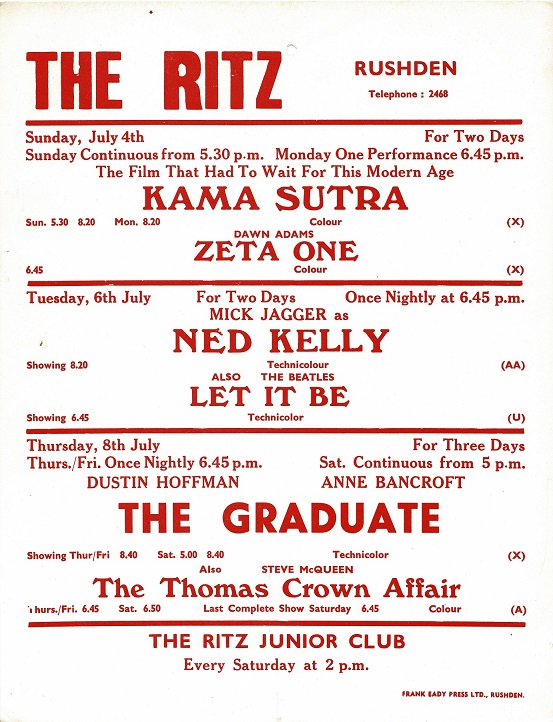 THE RITZ

RUSHDEN
Telephone : 2468

Sunday, July 4th
For Two Days
Sunday Continuous from 5.30 p.m. Monday One Performance 6.45 p.m.
The Film That Had To Wait For This Modern Age

KAMA SUTRA

Sun. 5.30 8.20 Mon. 8.20 Colour (X)

DAWN ADAMS
ZETA ONE

6.45 Colour (X)

Tuesday, 6th July For Two Days Once Nightly at 6.45 p.m.
MICK JAGGER as

NED KELLY

Showing 8.20 Technicolour (AA)

ALSO THE BEATLES
LET IT BE

Showing 6.45 Technicolor (U)

Thursday, 8th July
For Three Days
Thurs./Fri. Once Nightly 6.45 p.m.
Sat. Continuous from 5 p.m.
DUSTIN HOFFMAN
ANNE BANCROFT

THE GRADUATE

Showing Thur/Fri 8.40 Sat. 5.00 8.40 Technicolor (X)

Also STEVE McQUEEN
The Thomas Crown Affair

Thurs./Fri. 6.45 Sat. 6.50 Last Complete Show Saturday 6.45 Colour (A)

THE RITZ JUNIOR CLUB
Every Saturday at 2 p.m.

FRANK EADY PRESS LTD., RUSHDEN.